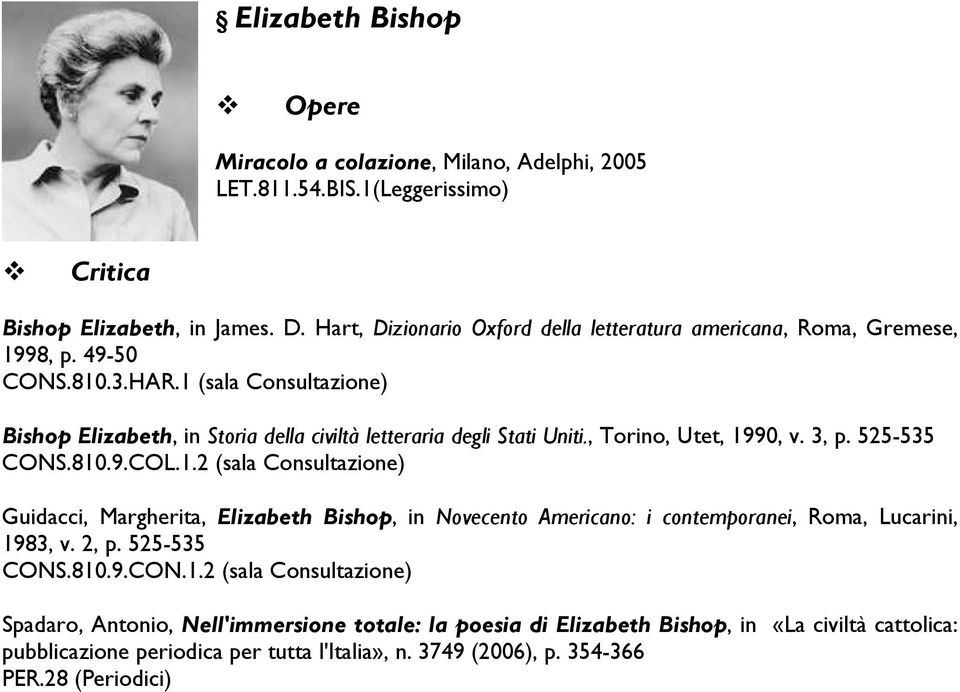 § Elizabeth Bishop

❖ Opere

Miracolo a colazione, Milano, Adelphi, 2005
LET.811.54.BIS.1(Leggerissimo)

❖ Critica

Bishop Elizabeth, in James. D. Hart, Dizionario Oxford della letteratura americana, Roma, Gremese, 1998, p. 49-50
CONS.810.3.HAR.1 (sala Consultazione)

Bishop Elizabeth, in Storia della civiltà letteraria degli Stati Uniti., Torino, Utet, 1990, v. 3, p. 525-535
CONS.810.9.COL.1.2 (sala Consultazione)

Guidacci, Margherita, Elizabeth Bishop, in Novecento Americano: i contemporanei, Roma, Lucarini, 1983, v. 2, p. 525-535
CONS.810.9.CON.1.2 (sala Consultazione)

Spadaro, Antonio, Nell'immersione totale: la poesia di Elizabeth Bishop, in «La civiltà cattolica: pubblicazione periodica per tutta l'Italia», n. 3749 (2006), p. 354-366
PER.28 (Periodici)